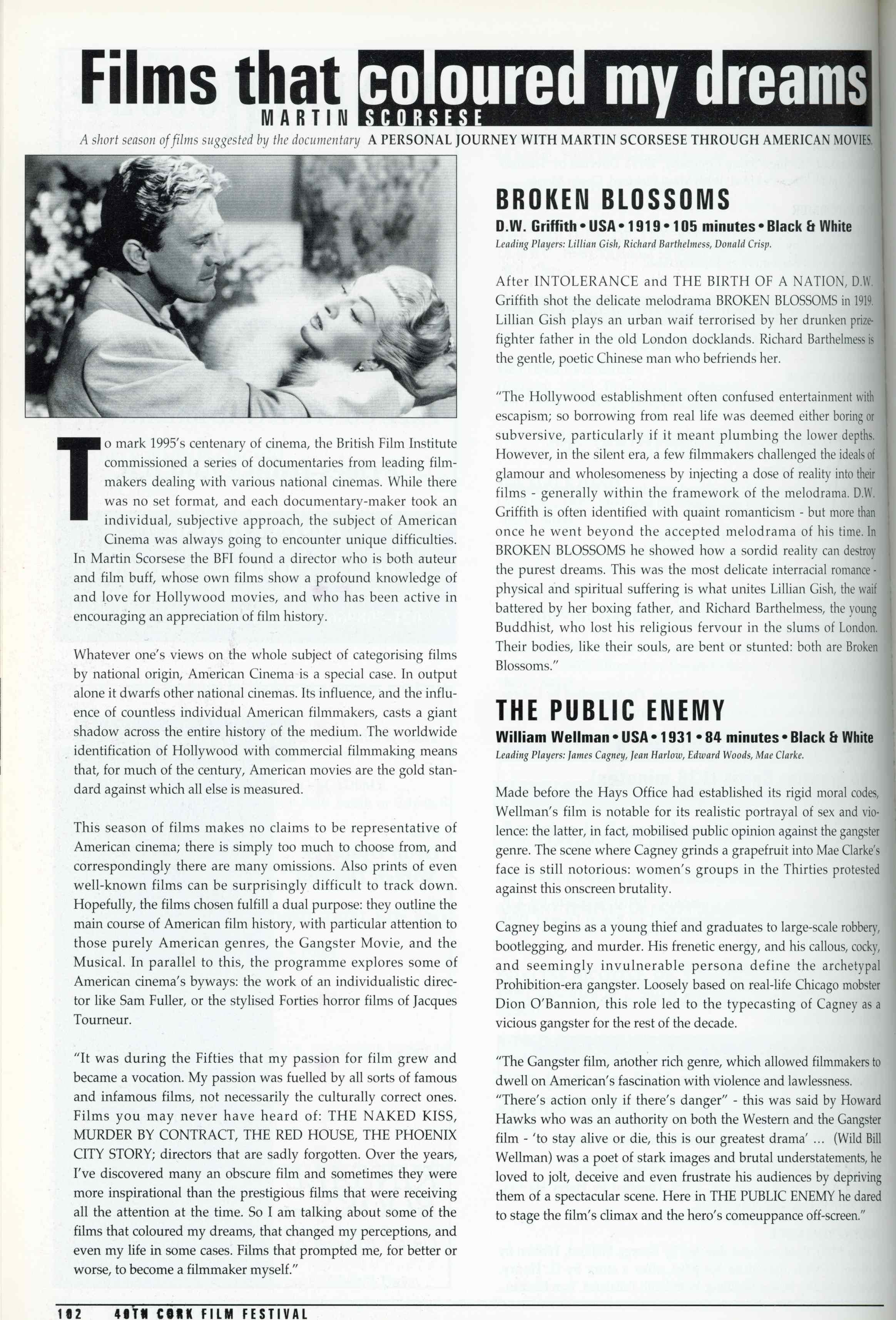 Films that coloured my dreams
MARTIN SCORSESE
A short season of films suggested by the documentary A PERSONAL JOURNEY WITH MARTIN SCORSESE THROUGH AMERICAN MOVIES.

To mark 1995's centenary of cinema, the British Film Institute commissioned a series of documentaries from leading filmmakers dealing with various national cinemas. While there was no set format, and each documentary-maker took an individual, subjective approach, the subject of American Cinema was always going to encounter unique difficulties. In Martin Scorsese the BFI found a director who is both auteur and film buff, whose own films show a profound knowledge of and love for Hollywood movies, and who has been active in encouraging an appreciation of film history.

Whatever one's views on the whole subject of categorising films by national origin, American Cinema is a special case. In output alone it dwarfs other national cinemas. Its influence, and the influence of countless individual American filmmakers, casts a giant shadow across the entire history of the medium. The worldwide identification of Hollywood with commercial filmmaking means that, for much of the century, American movies are the gold standard against which all else is measured.

This season of films makes no claims to be representative of American cinema; there is simply too much to choose from, and correspondingly there are many omissions. Also prints of even well-known films can be surprisingly difficult to track down. Hopefully, the films chosen fulfill a dual purpose: they outline the main course of American film history, with particular attention to those purely American genres, the Gangster Movie, and the Musical. In parallel to this, the programme explores some of American cinema's byways: the work of an individualistic director like Sam Fuller, or the stylised Forties horror films of Jacques Tourneur.

"It was during the Fifties that my passion for film grew and became a vocation. My passion was fuelled by all sorts of famous and infamous films, not necessarily the culturally correct ones. Films you may never have heard of: THE NAKED KISS, MURDER BY CONTRACT, THE RED HOUSE, THE PHOENIX CITY STORY; directors that are sadly forgotten. Over the years, I've discovered many an obscure film and sometimes they were more inspirational than the prestigious films that were receiving all the attention at the time. So I am talking about some of the films that coloured my dreams, that changed my perceptions, and even my life in some cases. Films that prompted me, for better or worse, to become a filmmaker myself."

BROKEN BLOSSOMS
D.W. Griffith • USA • 1919 • 105 minutes • Black & White
Leading Players: Lillian Gish, Richard Barthelmess, Donald Crisp.

After INTOLERANCE and THE BIRTH OF A NATION, D.W. Griffith shot the delicate melodrama BROKEN BLOSSOMS in 1919. Lillian Gish plays an urban waif terrorised by her drunken prizefighter father in the old London docklands. Richard Barthelmess is the gentle, poetic Chinese man who befriends her.

"The Hollywood establishment often confused entertainment with escapism; so borrowing from real life was deemed either boring or subversive, particularly if it meant plumbing the lower depths. However, in the silent era, a few filmmakers challenged the ideals of glamour and wholesomeness by injecting a dose of reality into their films - generally within the framework of the melodrama. D.W. Griffith is often identified with quaint romanticism - but more than once he went beyond the accepted melodrama of his time. In BROKEN BLOSSOMS he showed how a sordid reality can destroy the purest dreams. This was the most delicate interracial romance - physical and spiritual suffering is what unites Lillian Gish, the waif battered by her boxing father, and Richard Barthelmess, the young Buddhist, who lost his religious fervour in the slums of London. Their bodies, like their souls, are bent or stunted: both are Broken Blossoms."

THE PUBLIC ENEMY
William Wellman • USA • 1931 • 84 minutes • Black & White
Leading Players: James Cagney, Jean Harlow, Edward Woods, Mae Clarke.

Made before the Hays Office had established its rigid moral codes, Wellman's film is notable for its realistic portrayal of sex and violence: the latter, in fact, mobilised public opinion against the gangster genre. The scene where Cagney grinds a grapefruit into Mae Clarke's face is still notorious: women's groups in the Thirties protested against this onscreen brutality.

Cagney begins as a young thief and graduates to large-scale robbery, bootlegging, and murder. His frenetic energy, and his callous, cocky, and seemingly invulnerable persona define the archetypal Prohibition-era gangster. Loosely based on real-life Chicago mobster Dion O'Bannion, this role led to the typecasting of Cagney as a vicious gangster for the rest of the decade.

"The Gangster film, another rich genre, which allowed filmmakers to dwell on American's fascination with violence and lawlessness. "There's action only if there's danger" - this was said by Howard Hawks who was an authority on both the Western and the Gangster film - 'to stay alive or die, this is our greatest drama' ... (Wild Bill Wellman) was a poet of stark images and brutal understatements, he loved to jolt, deceive and even frustrate his audiences by depriving them of a spectacular scene. Here in THE PUBLIC ENEMY he dared to stage the film's climax and the hero's comeuppance off-screen."

102 40TH CORK FILM FESTIVAL